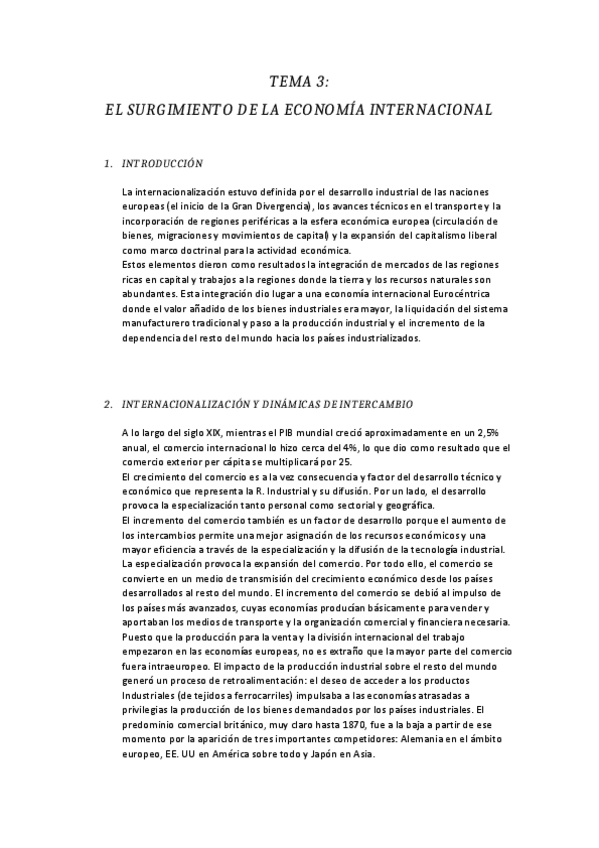 TEMA 3:

EL SURGIMIENTO DE LA ECONOMÍA INTERNACIONAL

1. INTRODUCCIÓN

La internacionalización estuvo definida por el desarrollo industrial de las naciones europeas (el inicio de la Gran Divergencia), los avances técnicos en el transporte y la incorporación de regiones periféricas a la esfera económica europea (circulación de bienes, migraciones y movimientos de capital) y la expansión del capitalismo liberal como marco doctrinal para la actividad económica.
Estos elementos dieron como resultados la integración de mercados de las regiones ricas en capital y trabajos a la regiones donde la tierra y los recursos naturales son abundantes. Esta integración dio lugar a una economía internacional Eurocéntrica donde el valor añadido de los bienes industriales era mayor, la liquidación del sistema manufacturero tradicional y paso a la producción industrial y el incremento de la dependencia del resto del mundo hacia los países industrializados.

2. INTERNACIONALIZACIÓN Y DINÁMICAS DE INTERCAMBIO

A lo largo del siglo XIX, mientras el PIB mundial creció aproximadamente en un 2,5% anual, el comercio internacional lo hizo cerca del 4%, lo que dio como resultado que el comercio exterior per cápita se multiplicará por 25.
El crecimiento del comercio es a la vez consecuencia y factor del desarrollo técnico y económico que representa la R. Industrial y su difusión. Por un lado, el desarrollo provoca la especialización tanto personal como sectorial y geográfica.
El incremento del comercio también es un factor de desarrollo porque el aumento de los intercambios permite una mejor asignación de los recursos económicos y una mayor eficiencia a través de la especialización y la difusión de la tecnología industrial. La especialización provoca la expansión del comercio. Por todo ello, el comercio se convierte en un medio de transmisión del crecimiento económico desde los países desarrollados al resto del mundo. El incremento del comercio se debió al impulso de los países más avanzados, cuyas economías producían básicamente para vender y aportaban los medios de transporte y la organización comercial y financiera necesaria. Puesto que la producción para la venta y la división internacional del trabajo empezaron en las economías europeas, no es extraño que la mayor parte del comercio fuera intraeuropeo. El impacto de la producción industrial sobre el resto del mundo generó un proceso de retroalimentación: el deseo de acceder a los productos Industriales (de tejidos a ferrocarriles) impulsaba a las economías atrasadas a privilegias la producción de los bienes demandados por los países industriales. El predominio comercial británico, muy claro hasta 1870, fue a la baja a partir de ese momento por la aparición de tres importantes competidores: Alemania en el ámbito europeo, EE. UU en América sobre todo y Japón en Asia.